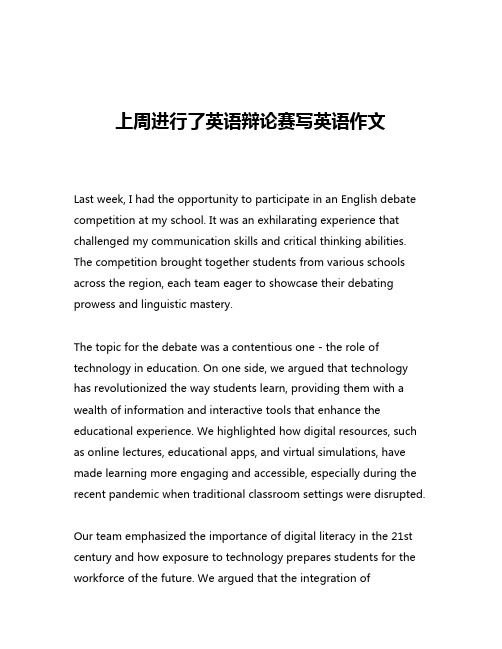 上周进行了英语辩论赛写英语作文

Last week, I had the opportunity to participate in an English debate competition at my school. It was an exhilarating experience that challenged my communication skills and critical thinking abilities. The competition brought together students from various schools across the region, each team eager to showcase their debating prowess and linguistic mastery.

The topic for the debate was a contentious one - the role of technology in education. On one side, we argued that technology has revolutionized the way students learn, providing them with a wealth of information and interactive tools that enhance the educational experience. We highlighted how digital resources, such as online lectures, educational apps, and virtual simulations, have made learning more engaging and accessible, especially during the recent pandemic when traditional classroom settings were disrupted.

Our team emphasized the importance of digital literacy in the 21st century and how exposure to technology prepares students for the workforce of the future. We argued that the integration of